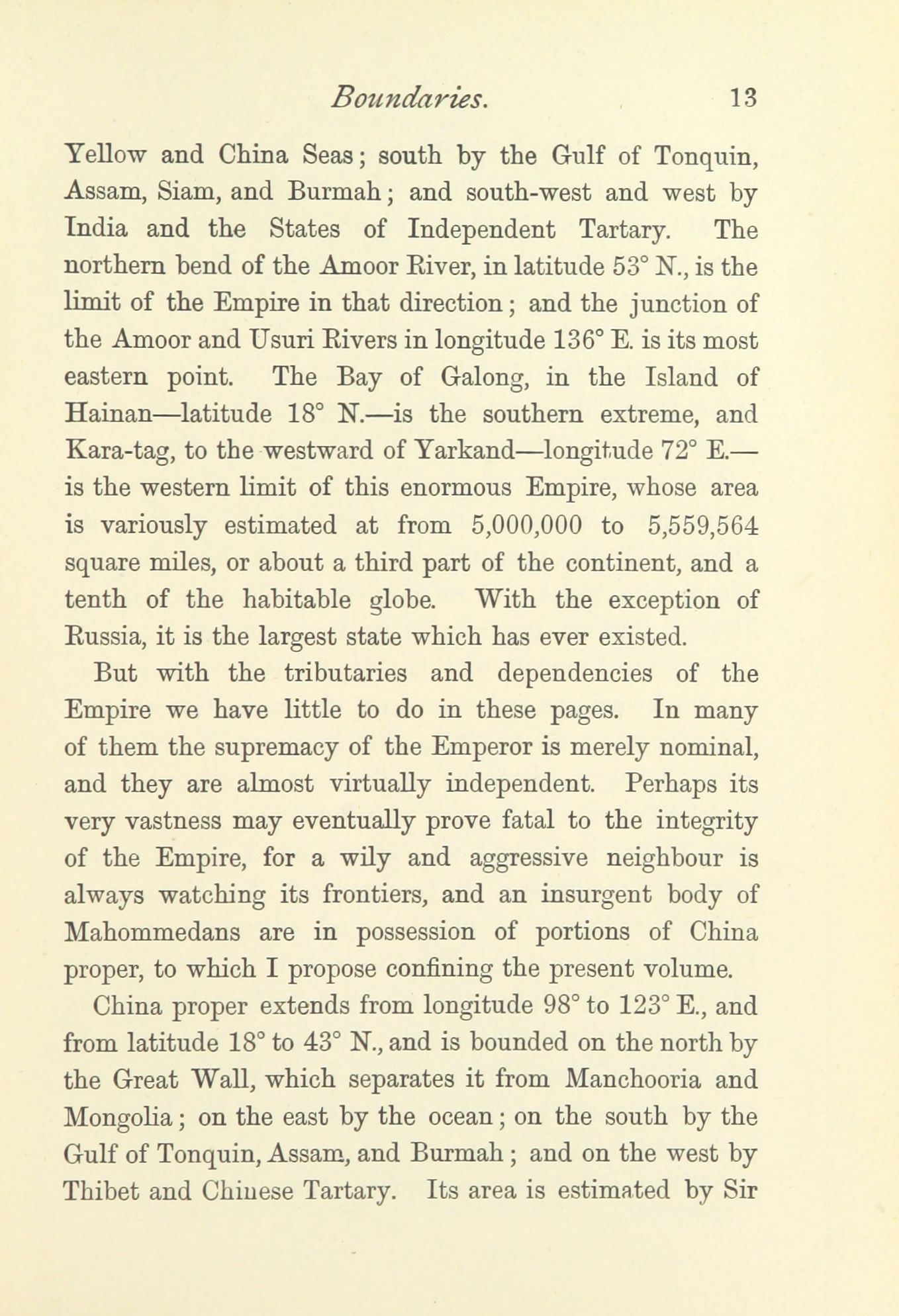 Boundaries. 13

Yellow and China Seas; south by the Gulf of Tonquin, Assam, Siam, and Burmah; and south-west and west by India and the States of Independent Tartary. The northern bend of the Amoor River, in latitude 53° N., is the limit of the Empire in that direction; and the junction of the Amoor and Usuri Rivers in longitude 136° E. is its most eastern point. The Bay of Galong, in the Island of Hainan—latitude 18° N.—is the southern extreme, and Kara-tag, to the westward of Yarkand—longitude 72° E.—is the western limit of this enormous Empire, whose area is variously estimated at from 5,000,000 to 5,559,564 square miles, or about a third part of the continent, and a tenth of the habitable globe. With the exception of Russia, it is the largest state which has ever existed.

But with the tributaries and dependencies of the Empire we have little to do in these pages. In many of them the supremacy of the Emperor is merely nominal, and they are almost virtually independent. Perhaps its very vastness may eventually prove fatal to the integrity of the Empire, for a wily and aggressive neighbour is always watching its frontiers, and an insurgent body of Mahommedans are in possession of portions of China proper, to which I propose confining the present volume.

China proper extends from longitude 98° to 123° E., and from latitude 18° to 43° N., and is bounded on the north by the Great Wall, which separates it from Manchooria and Mongolia; on the east by the ocean; on the south by the Gulf of Tonquin, Assam, and Burmah; and on the west by Thibet and Chinese Tartary. Its area is estimated by Sir